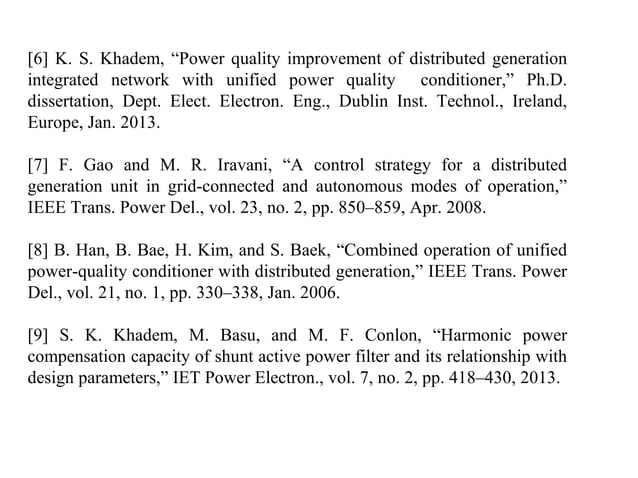 [6] K. S. Khadem, “Power quality improvement of distributed generation integrated network with unified power quality conditioner,” Ph.D. dissertation, Dept. Elect. Electron. Eng., Dublin Inst. Technol., Ireland, Europe, Jan. 2013.

[7] F. Gao and M. R. Iravani, “A control strategy for a distributed generation unit in grid-connected and autonomous modes of operation,” IEEE Trans. Power Del., vol. 23, no. 2, pp. 850–859, Apr. 2008.

[8] B. Han, B. Bae, H. Kim, and S. Baek, “Combined operation of unified power-quality conditioner with distributed generation,” IEEE Trans. Power Del., vol. 21, no. 1, pp. 330–338, Jan. 2006.

[9] S. K. Khadem, M. Basu, and M. F. Conlon, “Harmonic power compensation capacity of shunt active power filter and its relationship with design parameters,” IET Power Electron., vol. 7, no. 2, pp. 418–430, 2013.